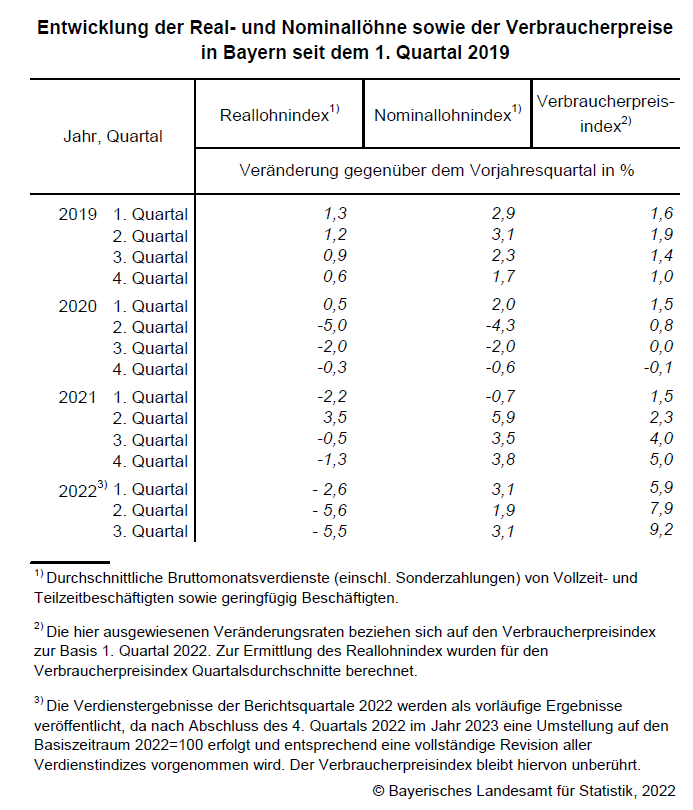 Entwicklung der Real- und Nominallöhne sowie der Verbraucherpreise in Bayern seit dem 1. Quartal 2019

| Jahr, Quartal | Reallohnindex$^{1)}$ | Nominallohnindex$^{1)}$ | Verbraucherpreisindex$^{2)}$ |
|---|---|---|---|
| | Veränderung gegenüber dem Vorjahresquartal in % | | |
| 2019 1. Quartal | 1,3 | 2,9 | 1,6 |
| 2. Quartal | 1,2 | 3,1 | 1,9 |
| 3. Quartal | 0,9 | 2,3 | 1,4 |
| 4. Quartal | 0,6 | 1,7 | 1,0 |
| 2020 1. Quartal | 0,5 | 2,0 | 1,5 |
| 2. Quartal | -5,0 | -4,3 | 0,8 |
| 3. Quartal | -2,0 | -2,0 | 0,0 |
| 4. Quartal | -0,3 | -0,6 | -0,1 |
| 2021 1. Quartal | -2,2 | -0,7 | 1,5 |
| 2. Quartal | 3,5 | 5,9 | 2,3 |
| 3. Quartal | -0,5 | 3,5 | 4,0 |
| 4. Quartal | -1,3 | 3,8 | 5,0 |
| 2022$^{3)}$ 1. Quartal | - 2,6 | 3,1 | 5,9 |
| 2. Quartal | - 5,6 | 1,9 | 7,9 |
| 3. Quartal | - 5,5 | 3,1 | 9,2 |

$^{1)}$ Durchschnittliche Bruttomonatsverdienste (einschl. Sonderzahlungen) von Vollzeit- und Teilzeitbeschäftigten sowie geringfügig Beschäftigten.

$^{2)}$ Die hier ausgewiesenen Veränderungsraten beziehen sich auf den Verbraucherpreisindex zur Basis 1. Quartal 2022. Zur Ermittlung des Reallohnindex wurden für den Verbraucherpreisindex Quartalsdurchschnitte berechnet.

$^{3)}$ Die Verdienstergebnisse der Berichtsquartale 2022 werden als vorläufige Ergebnisse veröffentlicht, da nach Abschluss des 4. Quartals 2022 im Jahr 2023 eine Umstellung auf den Basiszeitraum 2022=100 erfolgt und entsprechend eine vollständige Revision aller Verdienstindizes vorgenommen wird. Der Verbraucherpreisindex bleibt hiervon unberührt.

© Bayerisches Landesamt für Statistik, 2022